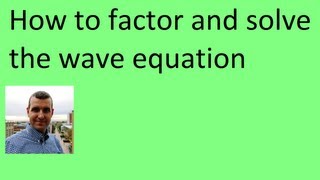 How to factor and solve the wave equation